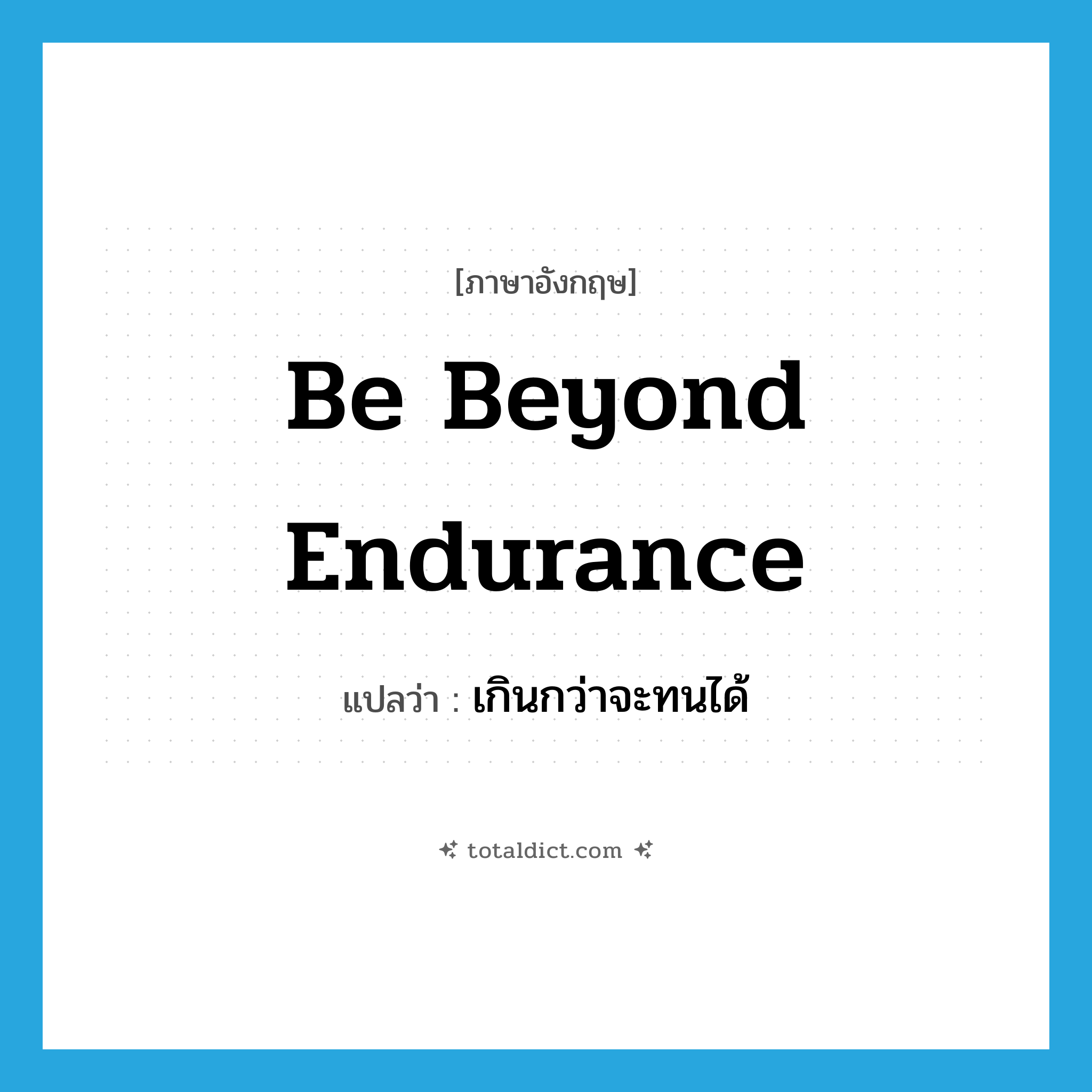 [ภาษาอังกฤษ]

Be Beyond Endurance

แปลว่า : เกินกว่าจะทนได้

totaldict.com